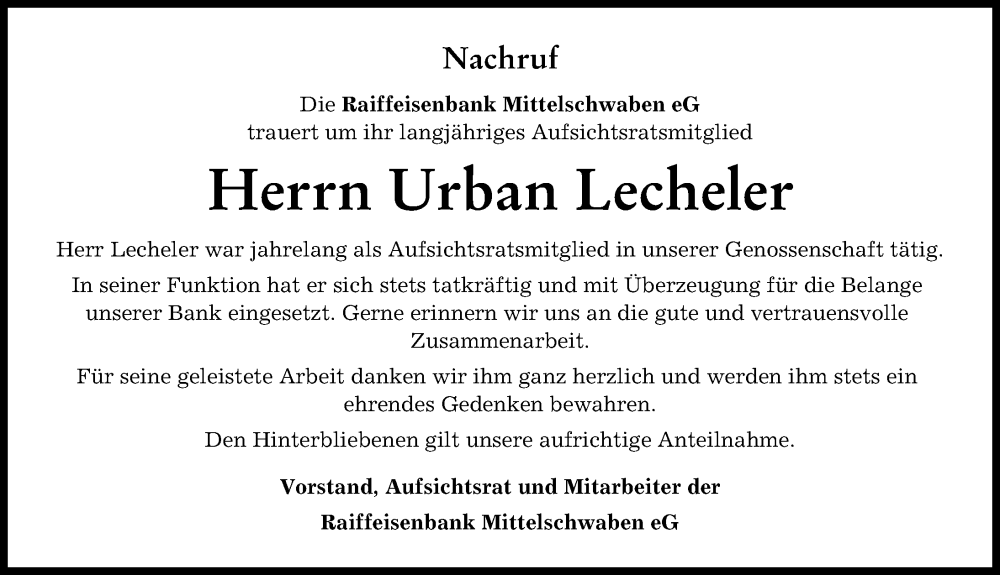 Nachruf

Die Raiffeisenbank Mittelschwaben eG
trauert um ihr langjähriges Aufsichtsratsmitglied

Herrn Urban Lecheler

Herr Lecheler war jahrelang als Aufsichtsratsmitglied in unserer Genossenschaft tätig.

In seiner Funktion hat er sich stets tatkräftig und mit Überzeugung für die Belange unserer Bank eingesetzt. Gerne erinnern wir uns an die gute und vertrauensvolle Zusammenarbeit.

Für seine geleistete Arbeit danken wir ihm ganz herzlich und werden ihm stets ein ehrendes Gedenken bewahren.

Den Hinterbliebenen gilt unsere aufrichtige Anteilnahme.

Vorstand, Aufsichtsrat und Mitarbeiter der
Raiffeisenbank Mittelschwaben eG